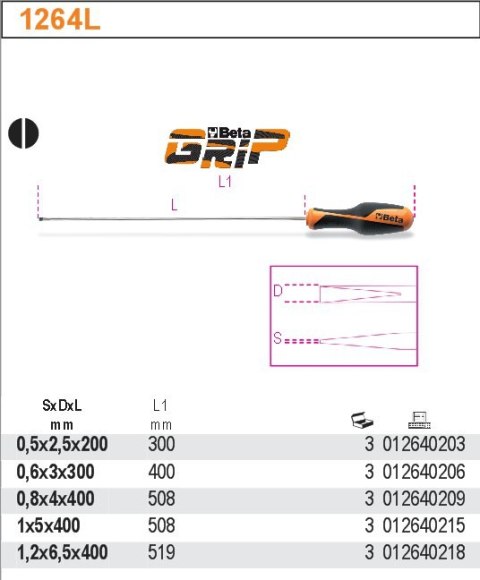 1264L

Beta GRIP

L1

L

Beta

D

S

| SxDxL mm | L1 mm | | |
|---|---|---|---|
| 0,5x2,5x200 | 300 | 3 | 012640203 |
| 0,6x3x300 | 400 | 3 | 012640206 |
| 0,8x4x400 | 508 | 3 | 012640209 |
| 1x5x400 | 508 | 3 | 012640215 |
| 1,2x6,5x400 | 519 | 3 | 012640218 |